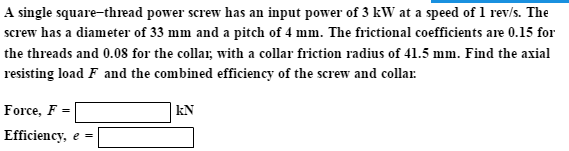 A single square–thread power screw has an input power of 3 kW at a speed of 1 rev/s. The screw has a diameter of 33 mm and a pitch of 4 mm. The frictional coefficients are 0.15 for the threads and 0.08 for the collar, with a collar friction radius of 41.5 mm. Find the axial resisting load $F$ and the combined efficiency of the screw and collar.

Force, $F$ = kN

Efficiency, $e$ =